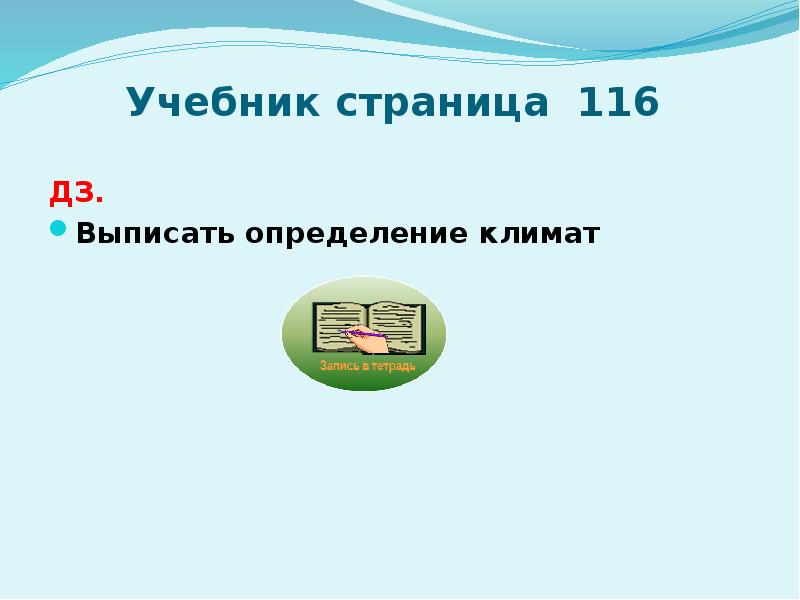 Учебник страница 116

ДЗ.

Выписать определение климат

Запись в тетрадь